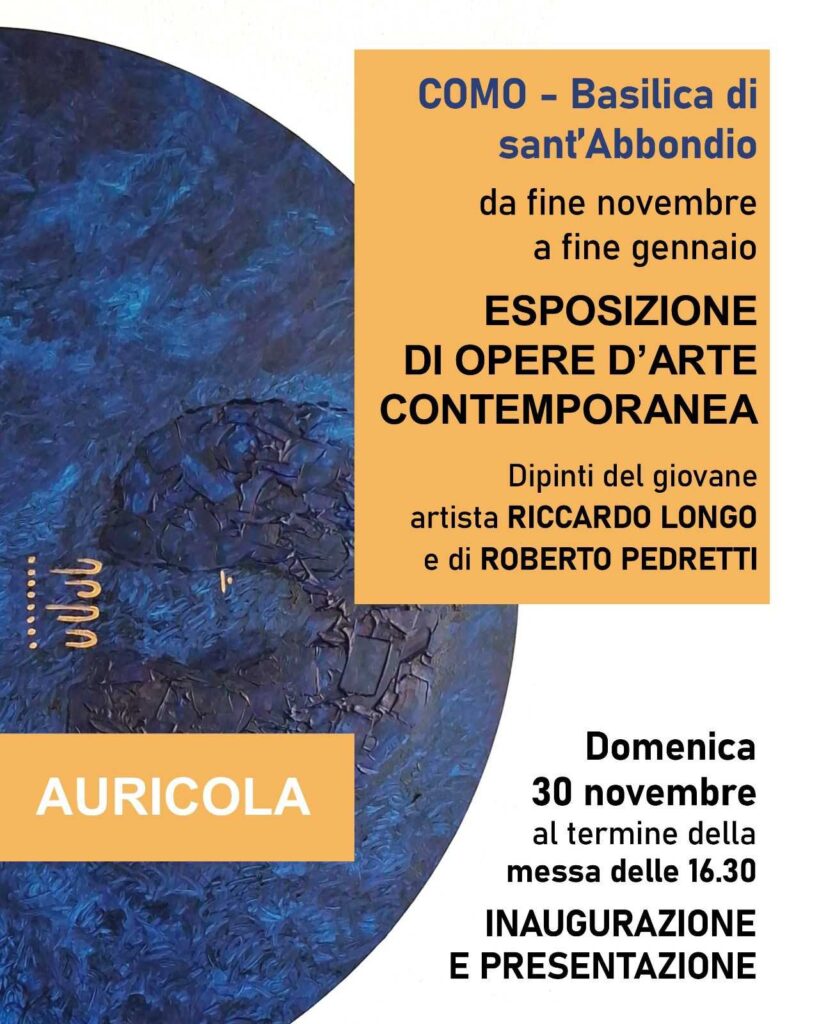 COMO - Basilica di sant'Abbondio

da fine novembre
a fine gennaio

ESPOSIZIONE
DI OPERE D'ARTE
CONTEMPORANEA

Dipinti del giovane
artista RICCARDO LONGO
e di ROBERTO PEDRETTI

AURICOLA

Domenica
30 novembre
al termine della
messa delle 16.30

INAUGURAZIONE
E PRESENTAZIONE